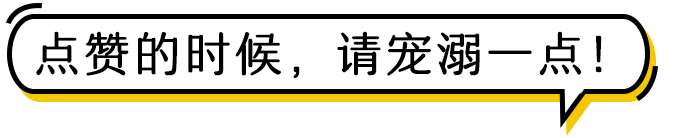 点赞的时候，请宠溺一点！